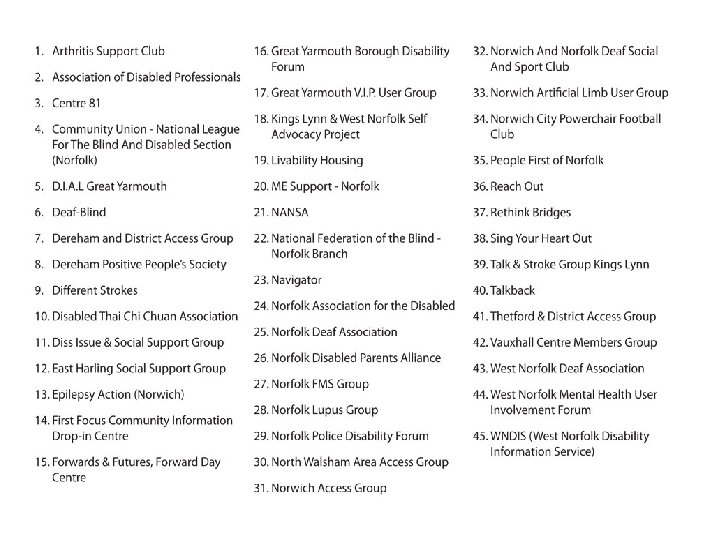 1. Arthritis Support Club
2. Association of Disabled Professionals
3. Centre 81
4. Community Union - National League For The Blind And Disabled Section (Norfolk)
5. D.I.A.L Great Yarmouth
6. Deaf-Blind
7. Dereham and District Access Group
8. Dereham Positive People's Society
9. Different Strokes
10. Disabled Thai Chi Chuan Association
11. Diss Issue & Social Support Group
12. East Harling Social Support Group
13. Epilepsy Action (Norwich)
14. First Focus Community Information Drop-in Centre
15. Forwards & Futures, Forward Day Centre

16. Great Yarmouth Borough Disability Forum
17. Great Yarmouth V.I.P. User Group
18. Kings Lynn & West Norfolk Self Advocacy Project
19. Livability Housing
20. ME Support - Norfolk
21. NANSA
22. National Federation of the Blind - Norfolk Branch
23. Navigator
24. Norfolk Association for the Disabled
25. Norfolk Deaf Association
26. Norfolk Disabled Parents Alliance
27. Norfolk FMS Group
28. Norfolk Lupus Group
29. Norfolk Police Disability Forum
30. North Walsham Area Access Group
31. Norwich Access Group

32. Norwich And Norfolk Deaf Social And Sport Club
33. Norwich Artificial Limb User Group
34. Norwich City Powerchair Football Club
35. People First of Norfolk
36. Reach Out
37. Rethink Bridges
38. Sing Your Heart Out
39. Talk & Stroke Group Kings Lynn
40. Talkback
41. Thetford & District Access Group
42. Vauxhall Centre Members Group
43. West Norfolk Deaf Association
44. West Norfolk Mental Health User Involvement Forum
45. WNDIS (West Norfolk Disability Information Service)